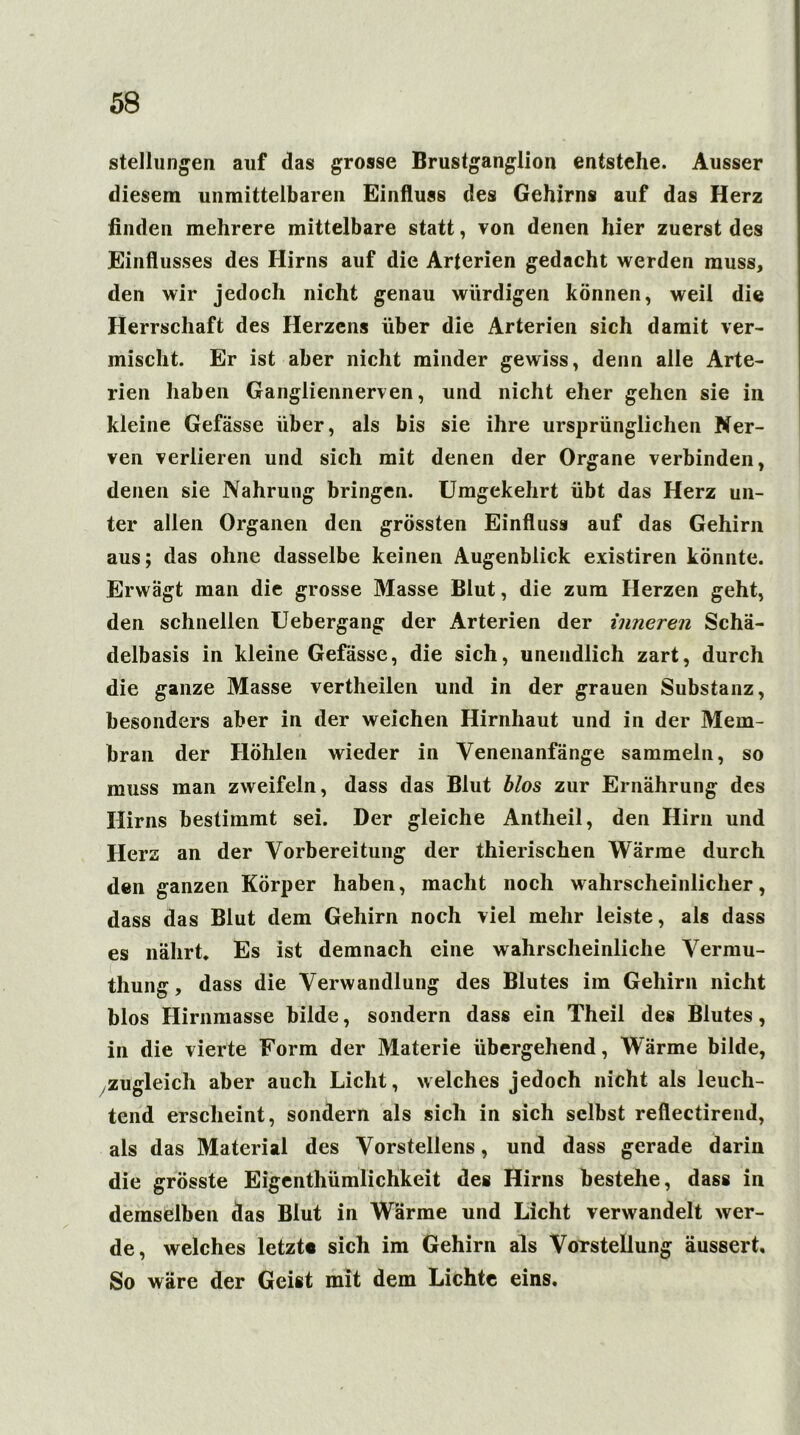 58

stellungen auf das grosse Brustganglion entstehe. Ausser diesem unmittelbaren Einfluss des Gehirns auf das Herz finden mehrere mittelbare statt, von denen hier zuerst des Einflusses des Hirns auf die Arterien gedacht werden muss, den wir jedoch nicht genau würdigen können, weil die Herrschaft des Herzens über die Arterien sich damit vermischt. Er ist aber nicht minder gewiss, denn alle Arterien haben Gangliennerven, und nicht eher gehen sie in kleine Gefässe über, als bis sie ihre ursprünglichen Nerven verlieren und sich mit denen der Organe verbinden, denen sie Nahrung bringen. Umgekehrt übt das Herz unter allen Organen den grössten Einfluss auf das Gehirn aus; das ohne dasselbe keinen Augenblick existiren könnte. Erwägt man die grosse Masse Blut, die zum Herzen geht, den schnellen Uebergang der Arterien der inneren Schädelbasis in kleine Gefässe, die sich, unendlich zart, durch die ganze Masse vertheilen und in der grauen Substanz, besonders aber in der weichen Hirnhaut und in der Membran der Höhlen wieder in Venenanfänge sammeln, so muss man zweifeln, dass das Blut blos zur Ernährung des Hirns bestimmt sei. Der gleiche Antheil, den Hirn und Herz an der Vorbereitung der thierischen Wärme durch den ganzen Körper haben, macht noch wahrscheinlicher, dass das Blut dem Gehirn noch viel mehr leiste, als dass es nährt. Es ist demnach eine wahrscheinliche Vermuthung, dass die Verwandlung des Blutes im Gehirn nicht blos Hirnmasse bilde, sondern dass ein Theil des Blutes, in die vierte Form der Materie übergehend, Wärme bilde, zugleich aber auch Licht, welches jedoch nicht als leuchtend erscheint, sondern als sich in sich selbst reflectirend, als das Material des Vorstellens, und dass gerade darin die grösste Eigenthümlichkeit des Hirns bestehe, dass in demselben das Blut in Wärme und Licht verwandelt werde, welches letzte sich im Gehirn als Vorstellung äussert. So wäre der Geist mit dem Lichte eins.